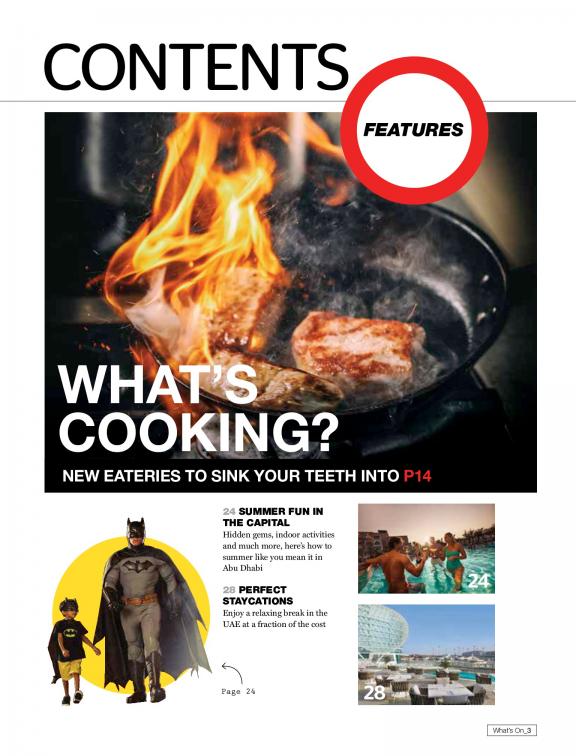 CONTENTS

FEATURES

WHAT'S COOKING?

NEW EATERIES TO SINK YOUR TEETH INTO P14

24 SUMMER FUN IN THE CAPITAL
Hidden gems, indoor activities and much more, here's how to summer like you mean it in Abu Dhabi

28 PERFECT STAYCATIONS
Enjoy a relaxing break in the UAE at a fraction of the cost

Page 24

24

28

What's On_3